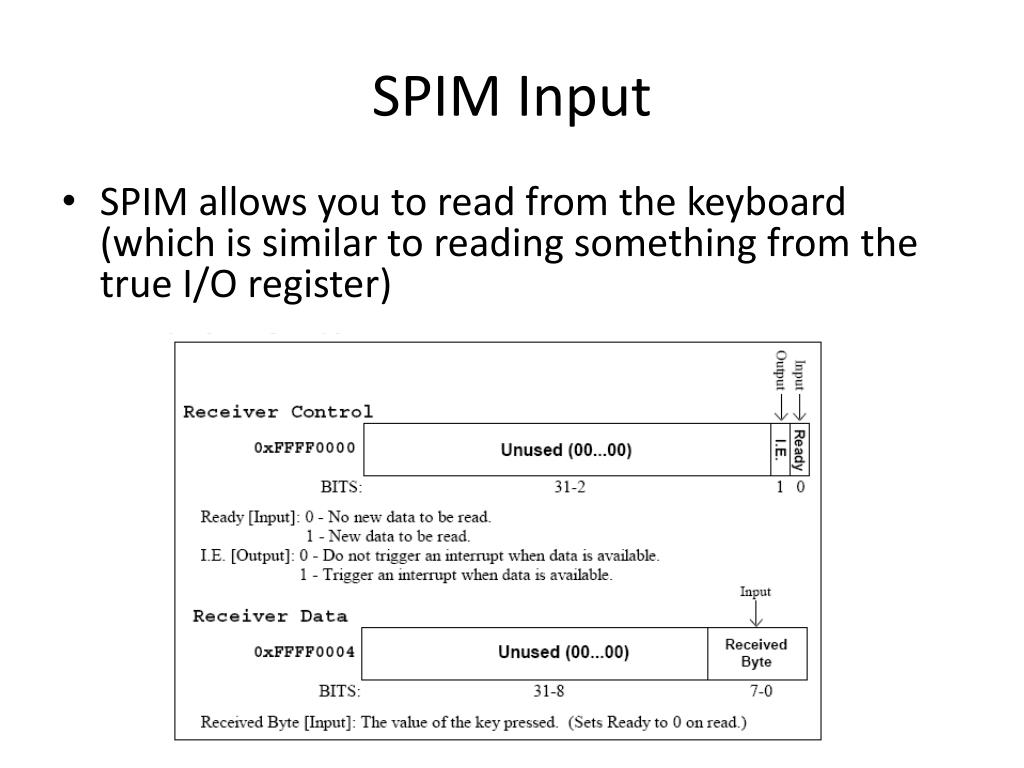 SPIM Input

• SPIM allows you to read from the keyboard (which is similar to reading something from the true I/O register)

Output
Input

Receiver Control

0xFFFF0000

Unused (00...00)

I.E.

Ready

BITS:

31-2

1

0

Ready [Input]: 0 - No new data to be read.
1 - New data to be read.
I.E. [Output]: 0 - Do not trigger an interrupt when data is available.
1 - Trigger an interrupt when data is available.

Input

Receiver Data

0xFFFF0004

Unused (00...00)

Received Byte

BITS:

31-8

7-0

Received Byte [Input]: The value of the key pressed. (Sets Ready to 0 on read.)